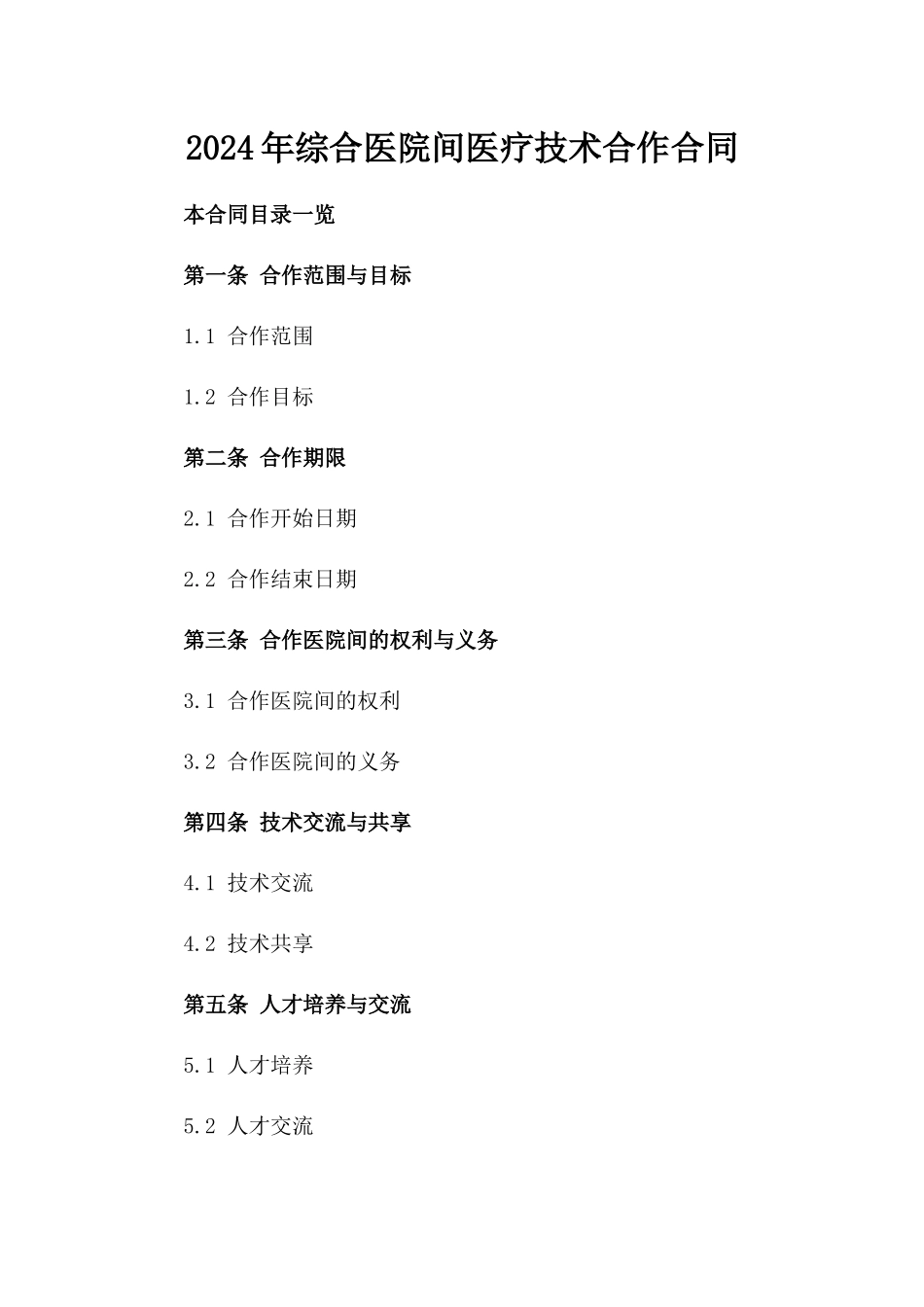 2024年综合医院间医疗技术合作合同

本合同目录一览

第一条 合作范围与目标

1.1 合作范围

1.2 合作目标

第二条 合作期限

2.1 合作开始日期

2.2 合作结束日期

第三条 合作医院间的权利与义务

3.1 合作医院间的权利

3.2 合作医院间的义务

第四条 技术交流与共享

4.1 技术交流

4.2 技术共享

第五条 人才培养与交流

5.1 人才培养

5.2 人才交流